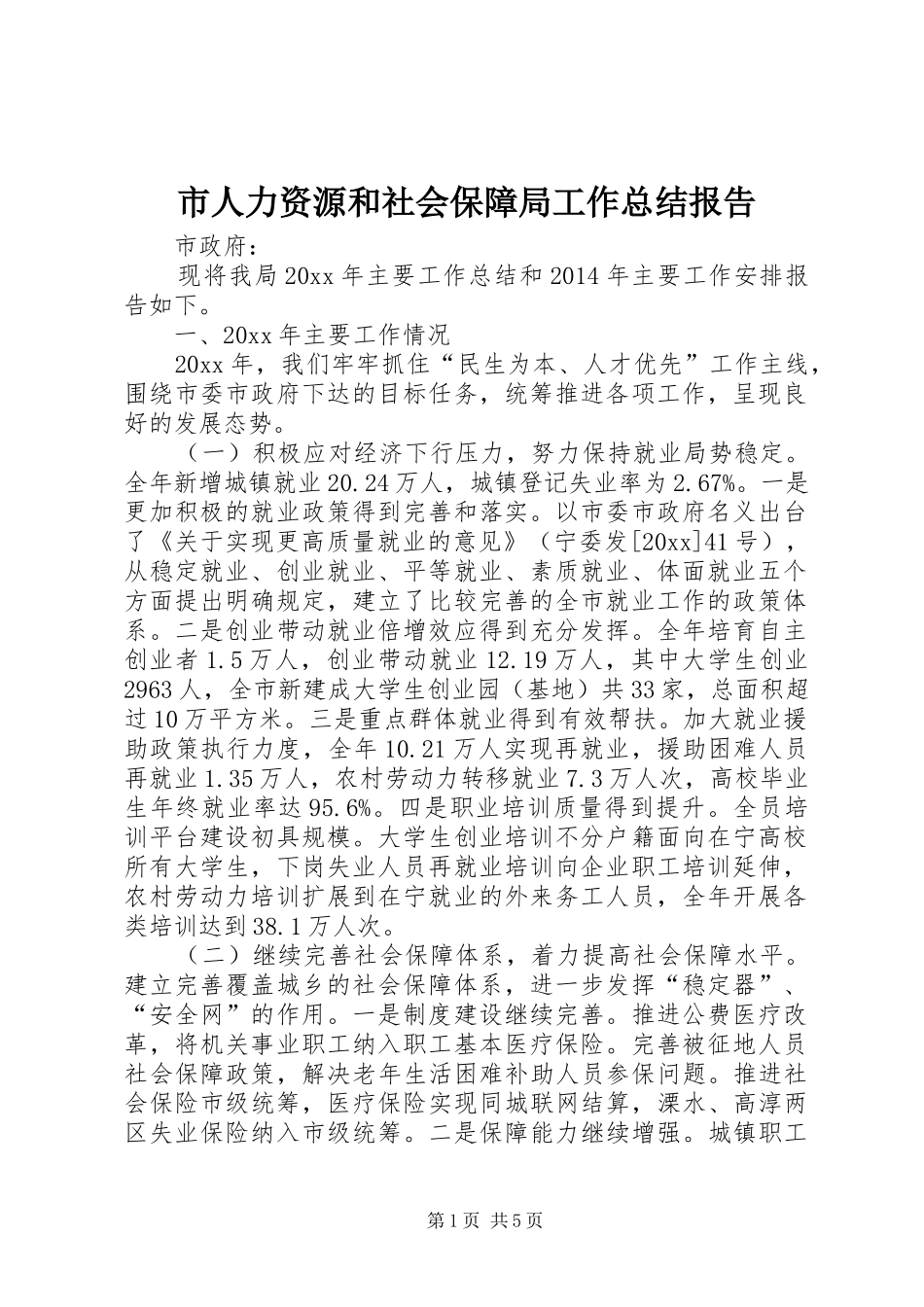 市人力资源和社会保障局工作总结报告

市政府：

现将我局20xx年主要工作总结和2014年主要工作安排报告如下。

一、20xx年主要工作情况

20xx年，我们牢牢抓住“民生为本、人才优先”工作主线，围绕市委市政府下达的目标任务，统筹推进各项工作，呈现良好的发展态势。

（一）积极应对经济下行压力，努力保持就业局势稳定。全年新增城镇就业20.24万人，城镇登记失业率为2.67%。一是更加积极的就业政策得到完善和落实。以市委市政府名义出台了《关于实现更高质量就业的意见》（宁委发[20xx]41号），从稳定就业、创业就业、平等就业、素质就业、体面就业五个方面提出明确规定，建立了比较完善的全市就业工作的政策体系。二是创业带动就业倍增效应得到充分发挥。全年培育自主创业者1.5万人，创业带动就业12.19万人，其中大学生创业2963人，全市新建成大学生创业园（基地）共33家，总面积超过10万平方米。三是重点群体就业得到有效帮扶。加大就业援助政策执行力度，全年10.21万人实现再就业，援助困难人员再就业1.35万人，农村劳动力转移就业7.3万人次，高校毕业生年终就业率达95.6%。四是职业培训质量得到提升。全员培训平台建设初具规模。大学生创业培训不分户籍面向在宁高校所有大学生，下岗失业人员再就业培训向企业职工培训延伸，农村劳动力培训扩展到在宁就业的外来务工人员，全年开展各类培训达到38.1万人次。

（二）继续完善社会保障体系，着力提高社会保障水平。建立完善覆盖城乡的社会保障体系，进一步发挥“稳定器”、“安全网”的作用。一是制度建设继续完善。推进公费医疗改革，将机关事业职工纳入职工基本医疗保险。完善被征地人员社会保障政策，解决老年生活困难补助人员参保问题。推进社会保险市级统筹，医疗保险实现同城联网结算，溧水、高淳两区失业保险纳入市级统筹。二是保障能力继续增强。城镇职工

第1页 共5页